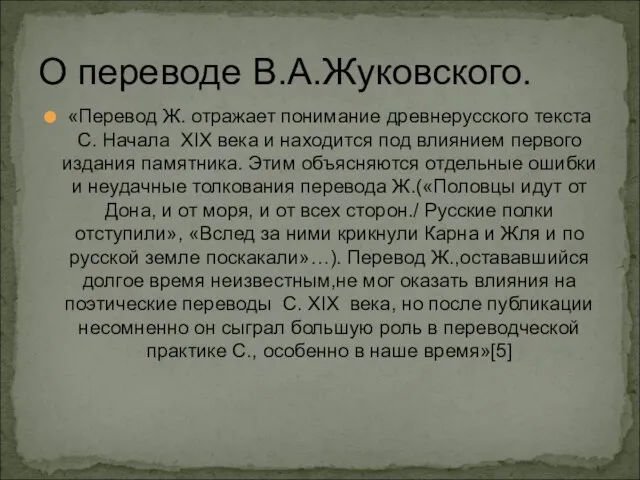 О переводе В.А.Жуковского.

«Перевод Ж. отражает понимание древнерусского текста С. Начала XIX века и находится под влиянием первого издания памятника. Этим объясняются отдельные ошибки и неудачные толкования перевода Ж.(«Половцы идут от Дона, и от моря, и от всех сторон./ Русские полки отступили», «Вслед за ними крикнули Карна и Жля и по русской земле поскакали»…). Перевод Ж.,остававшийся долгое время неизвестным,не мог оказать влияния на поэтические переводы С. XIX века, но после публикации несомненно он сыграл большую роль в переводческой практике С., особенно в наше время»[5]